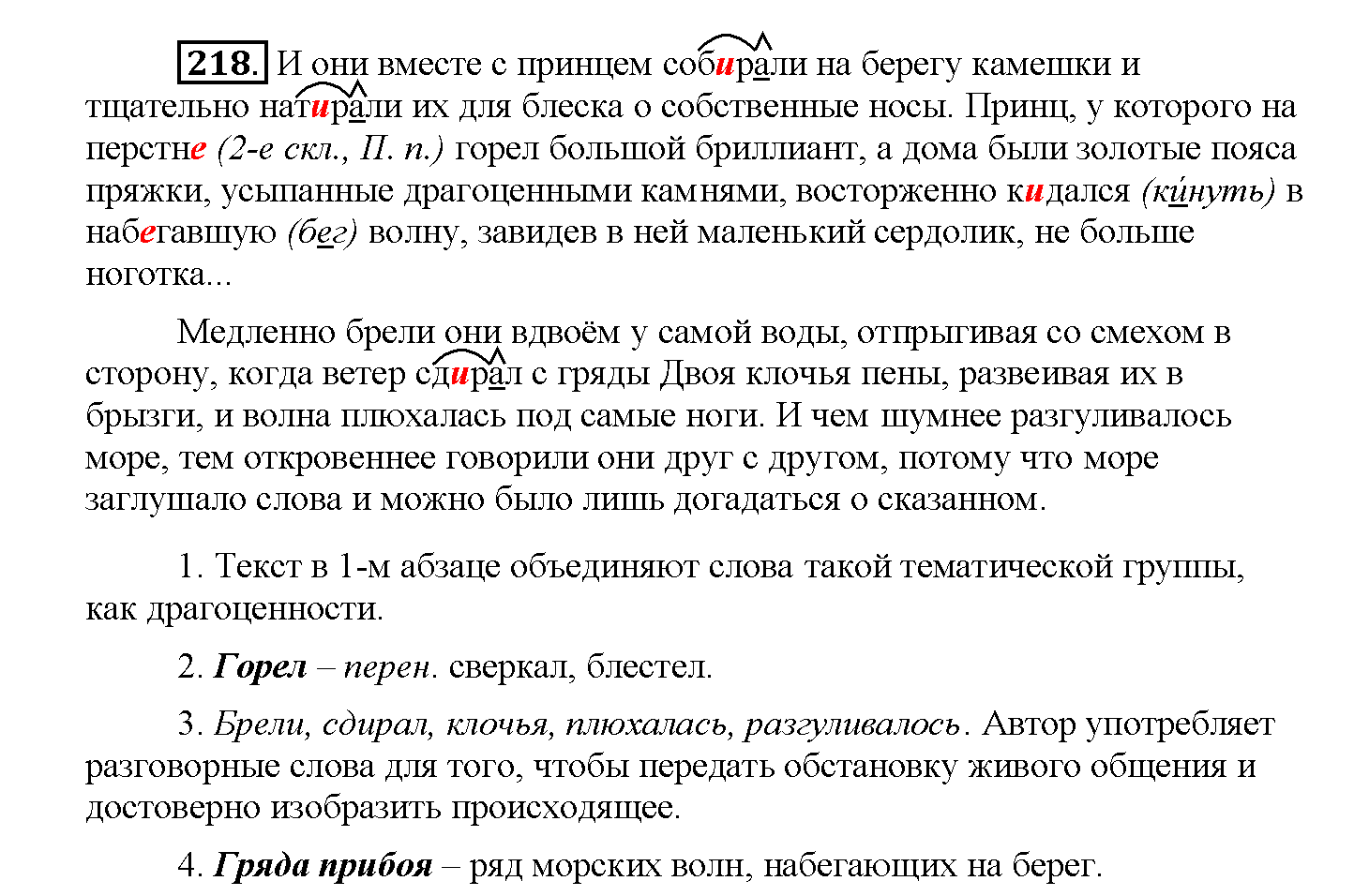 218. И они вместе с принцем собирали на берегу камешки и тщательно натирали их для блеска о собственные носы. Принц, у которого на перстне (2-е скл., П. п.) горел большой бриллиант, а дома были золотые пояса пряжки, усыпанные драгоценными камнями, восторженно кидался (ки́нуть) в набегавшую (бег) волну, завидев в ней маленький сердолик, не больше ноготка...

Медленно брели они вдвоём у самой воды, отпрыгивая со смехом в сторону, когда ветер сдирал с гряды Двоя клочья пены, развеивая их в брызги, и волна плюхалась под самые ноги. И чем шумнее разгуливалось море, тем откровеннее говорили они друг с другом, потому что море заглушало слова и можно было лишь догадаться о сказанном.

1. Текст в 1-м абзаце объединяют слова такой тематической группы, как драгоценности.

2. Горел – перен. сверкал, блестел.

3. Брели, сдирал, клочья, плюхалась, разгуливалось. Автор употребляет разговорные слова для того, чтобы передать обстановку живого общения и достоверно изобразить происходящее.

4. Гряда прибоя – ряд морских волн, набегающих на берег.